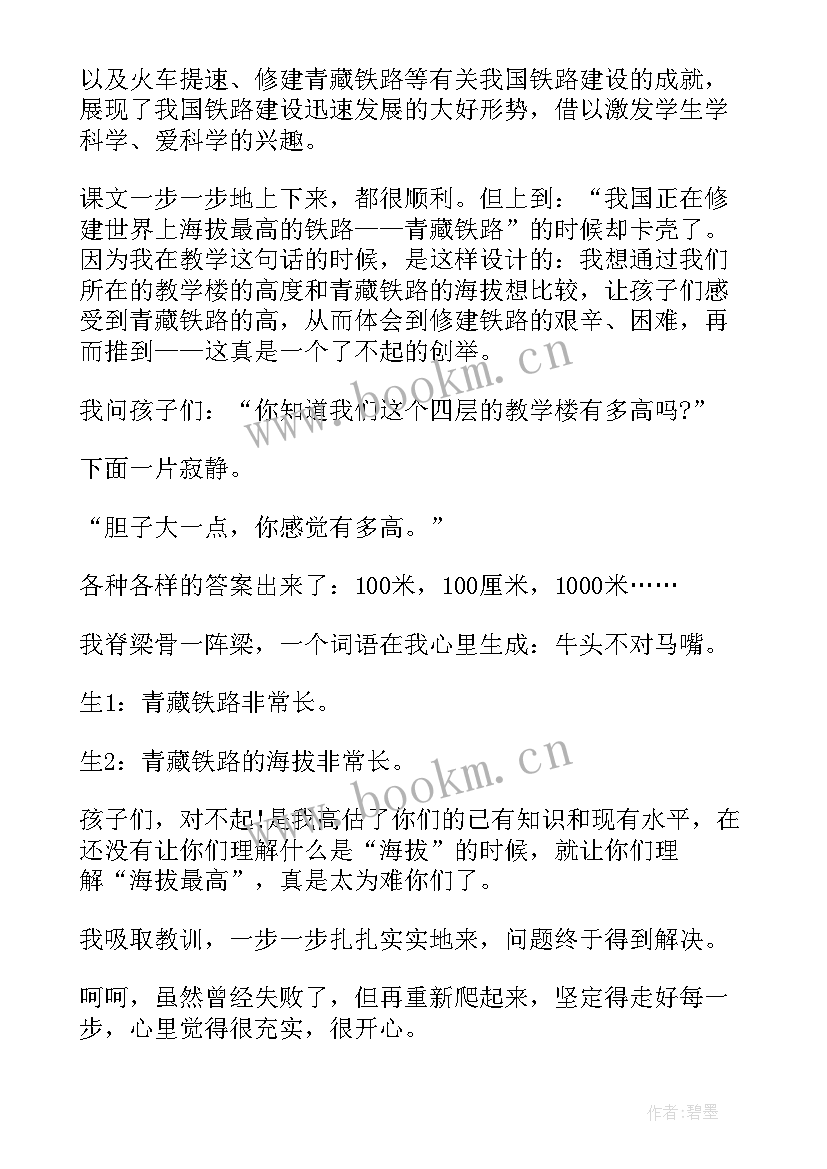 以及火车提速、修建青藏铁路等有关我国铁路建设的成就，展现了我国铁路建设迅速发展的大好形势，借以激发学生学科学、爱科学的兴趣。

课文一步一步地上下来，都很顺利。但上到：“我国正在修建世界上海拔最高的铁路——青藏铁路”的时候却卡壳了。因为我在教学这句话的时候，是这样设计的：我想通过我们所在的教学楼的高度和青藏铁路的海拔想比较，让孩子们感受到青藏铁路的高，从而体会到修建铁路的艰辛、困难，再而推到——这真是一个了不起的创举。

我问孩子们：“你知道我们这个四层的教学楼有多高吗?”

下面一片寂静。

“胆子大一点，你感觉有多高。”

各种各样的答案出来了：100米，100厘米，1000米……

我脊梁骨一阵梁，一个词语在我心里生成：牛头不对马嘴。

生1：青藏铁路非常长。

生2：青藏铁路的海拔非常长。

孩子们，对不起!是我高估了你们的已有知识和现有水平，在还没有让你们理解什么是“海拔”的时候，就让你们理解“海拔最高”，真是太为难你们了。

我吸取教训，一步一步扎扎实实地来，问题终于得到解决。

呵呵，虽然曾经失败了，但再重新爬起来，坚定得走好每一步，心里觉得很充实，很开心。

www.bookm.cn

www.bookm.cn

作者:碧墨